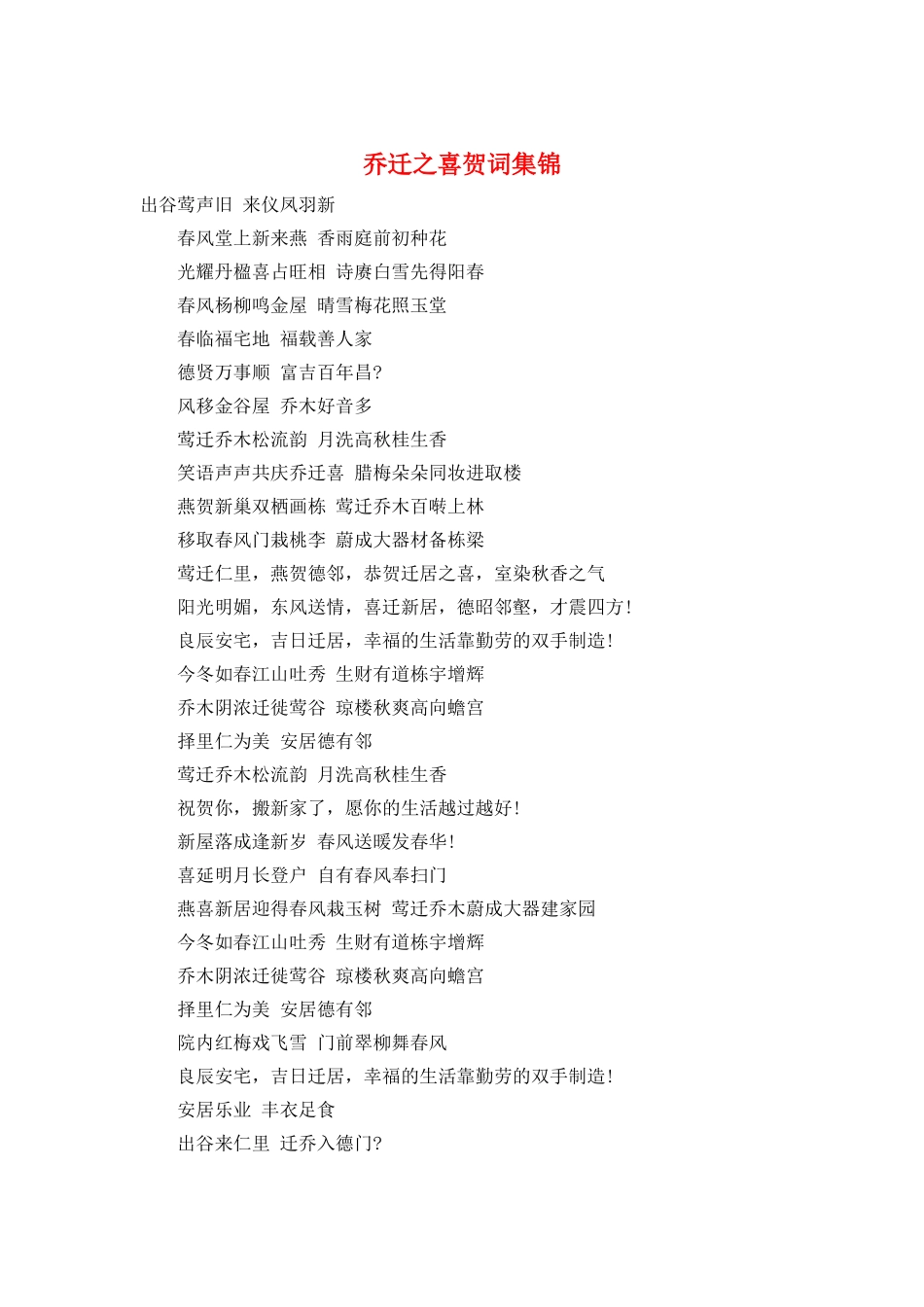 乔迁之喜贺词集锦

出谷莺声旧 来仪凤羽新

春风堂上新来燕 香雨庭前初种花

光耀丹楹喜占旺相 诗赓白雪先得阳春

春风杨柳鸣金屋 晴雪梅花照玉堂

春临福宅地 福载善人家

德贤万事顺 富吉百年昌?

风移金谷屋 乔木好音多

莺迁乔木松流韵 月洗高秋桂生香

笑语声声共庆乔迁喜 腊梅朵朵同妆进取楼

燕贺新巢双栖画栋 莺迁乔木百啭上林

移取春风门栽桃李 蔚成大器材备栋梁

莺迁仁里，燕贺德邻，恭贺迁居之喜，室染秋香之气

阳光明媚，东风送情，喜迁新居，德昭邻壑，才震四方!

良辰安宅，吉日迁居，幸福的生活靠勤劳的双手制造!

今冬如春江山吐秀 生财有道栋宇增辉

乔木阴浓迁徙莺谷 琼楼秋爽高向蟾宫

择里仁为美 安居德有邻

莺迁乔木松流韵 月洗高秋桂生香

祝贺你，搬新家了，愿你的生活越过越好!

新屋落成逢新岁 春风送暖发春华!

喜延明月长登户 自有春风奉扫门

燕喜新居迎得春风栽玉树 莺迁乔木蔚成大器建家园

今冬如春江山吐秀 生财有道栋宇增辉

乔木阴浓迁徙莺谷 琼楼秋爽高向蟾宫

择里仁为美 安居德有邻

院内红梅戏飞雪 门前翠柳舞春风

良辰安宅，吉日迁居，幸福的生活靠勤劳的双手制造!

安居乐业 丰衣足食

出谷来仁里 迁乔入德门?